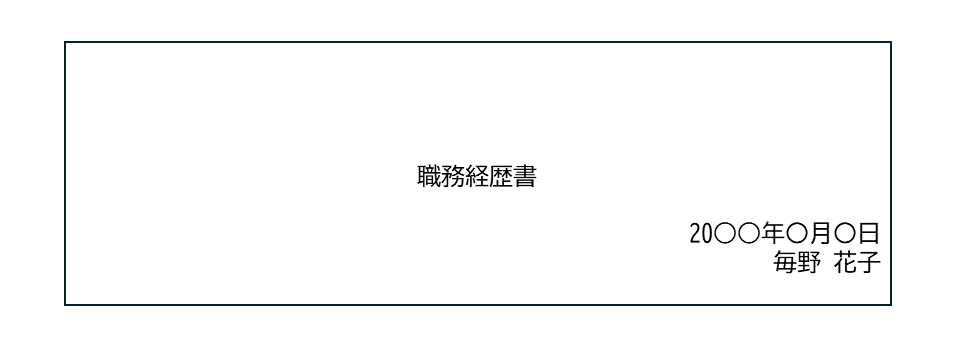 職務経歴書

20〇〇年〇月〇日
毎野 花子